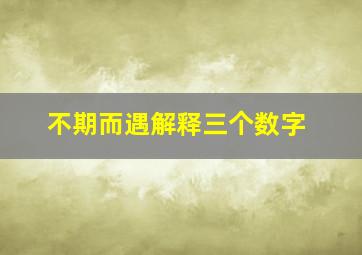 不期而遇解释三个数字